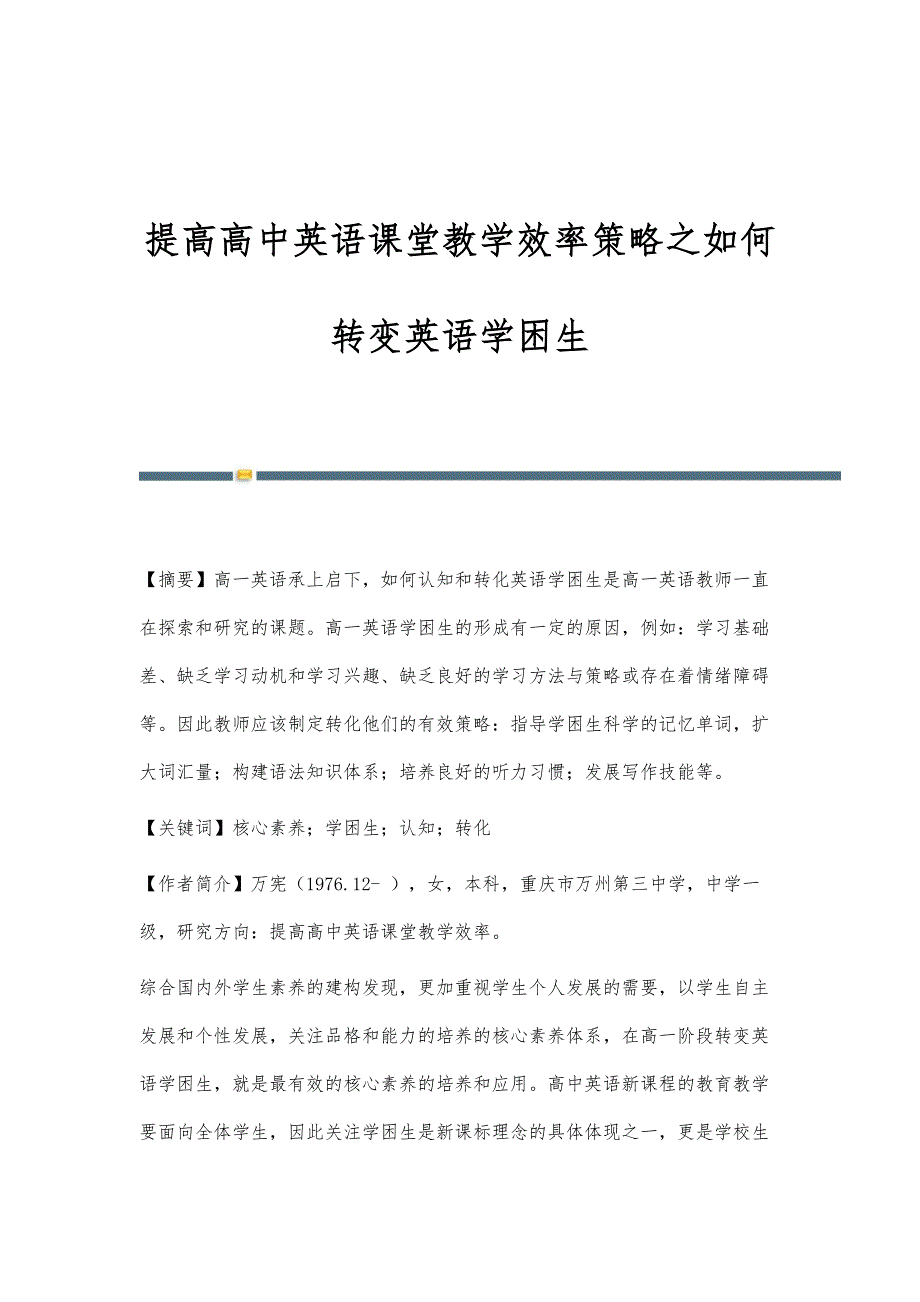 提高高中英语课堂教学效率策略之如何转变英语学困生

【摘要】高一英语承上启下，如何认知和转化英语学困生是高一英语教师一直在探索和研究的课题。高一英语学困生的形成有一定的原因，例如：学习基础差、缺乏学习动机和学习兴趣、缺乏良好的学习方法与策略或存在着情绪障碍等。因此教师应该制定转化他们的有效策略：指导学困生科学的记忆单词，扩大词汇量；构建语法知识体系；培养良好的听力习惯；发展写作技能等。

【关键词】核心素养；学困生；认知；转化

【作者简介】万宪（1976.12- ），女，本科，重庆市万州第三中学，中学一级，研究方向：提高高中英语课堂教学效率。

综合国内外学生素养的建构发现，更加重视学生个人发展的需要，以学生自主发展和个性发展，关注品格和能力的培养的核心素养体系，在高一阶段转变英语学困生，就是最有效的核心素养的培养和应用。高中英语新课程的教育教学要面向全体学生，因此关注学困生是新课标理念的具体体现之一，更是学校生